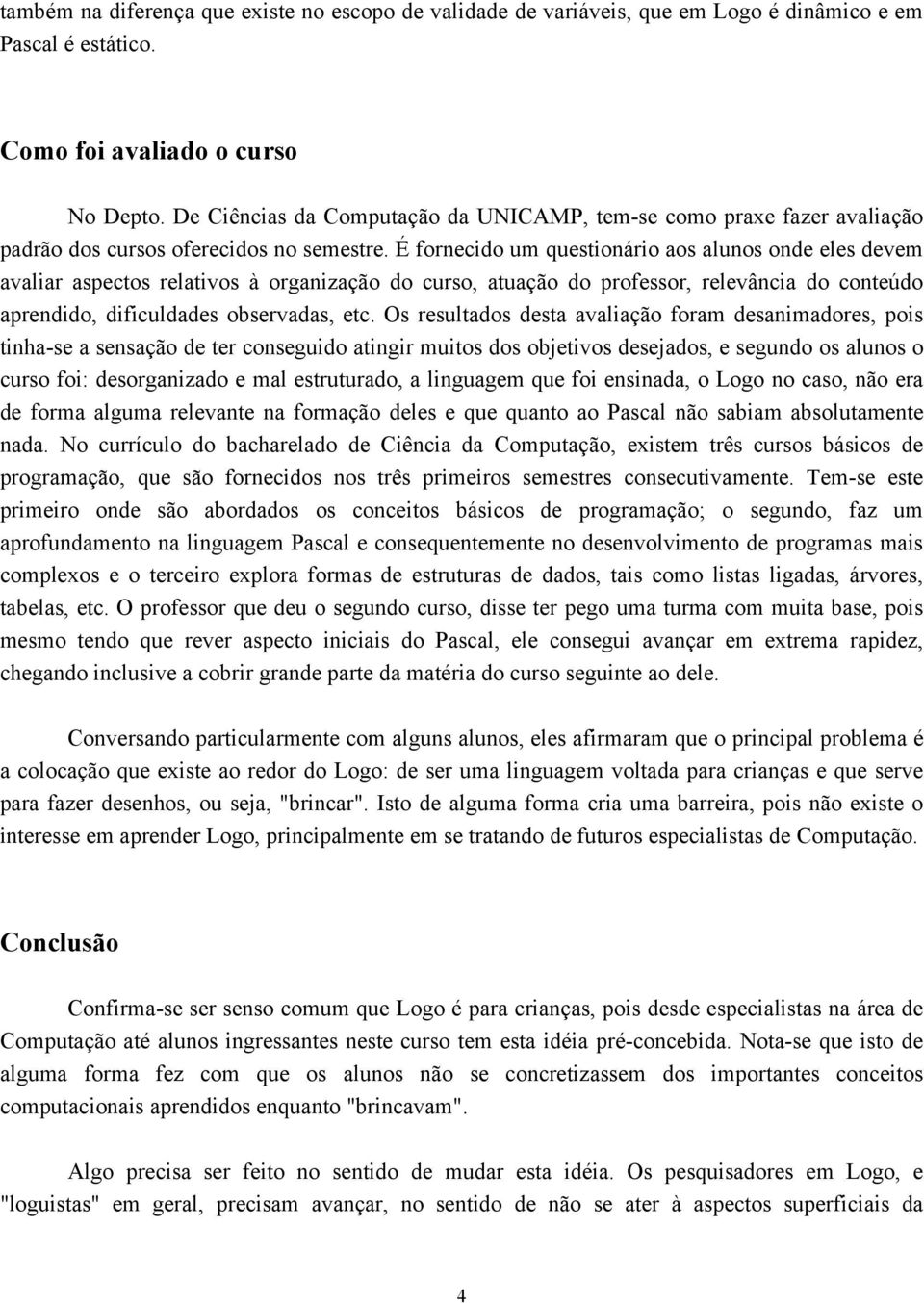 também na diferença que existe no escopo de validade de variáveis, que em Logo é dinâmico e em Pascal é estático.

Como foi avaliado o curso

No Depto. De Ciências da Computação da UNICAMP, tem-se como praxe fazer avaliação padrão dos cursos oferecidos no semestre. É fornecido um questionário aos alunos onde eles devem avaliar aspectos relativos à organização do curso, atuação do professor, relevância do conteúdo aprendido, dificuldades observadas, etc. Os resultados desta avaliação foram desanimadores, pois tinha-se a sensação de ter conseguido atingir muitos dos objetivos desejados, e segundo os alunos o curso foi: desorganizado e mal estruturado, a linguagem que foi ensinada, o Logo no caso, não era de forma alguma relevante na formação deles e que quanto ao Pascal não sabiam absolutamente nada. No currículo do bacharelado de Ciência da Computação, existem três cursos básicos de programação, que são fornecidos nos três primeiros semestres consecutivamente. Tem-se este primeiro onde são abordados os conceitos básicos de programação; o segundo, faz um aprofundamento na linguagem Pascal e consequentemente no desenvolvimento de programas mais complexos e o terceiro explora formas de estruturas de dados, tais como listas ligadas, árvores, tabelas, etc. O professor que deu o segundo curso, disse ter pego uma turma com muita base, pois mesmo tendo que rever aspecto iniciais do Pascal, ele consegui avançar em extrema rapidez, chegando inclusive a cobrir grande parte da matéria do curso seguinte ao dele.

Conversando particularmente com alguns alunos, eles afirmaram que o principal problema é a colocação que existe ao redor do Logo: de ser uma linguagem voltada para crianças e que serve para fazer desenhos, ou seja, "brincar". Isto de alguma forma cria uma barreira, pois não existe o interesse em aprender Logo, principalmente em se tratando de futuros especialistas de Computação.

Conclusão

Confirma-se ser senso comum que Logo é para crianças, pois desde especialistas na área de Computação até alunos ingressantes neste curso tem esta idéia pré-concebida. Nota-se que isto de alguma forma fez com que os alunos não se concretizassem dos importantes conceitos computacionais aprendidos enquanto "brincavam".

Algo precisa ser feito no sentido de mudar esta idéia. Os pesquisadores em Logo, e "loguistas" em geral, precisam avançar, no sentido de não se ater à aspectos superficiais da

4